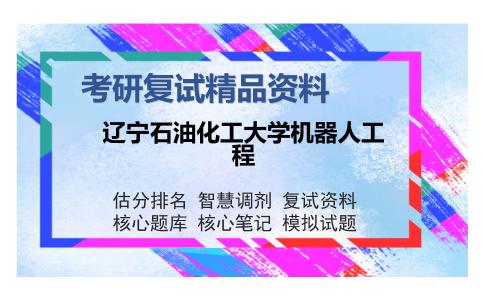 考研复试精品资料

辽宁石油化工大学机器人工程

估分排名 智慧调剂 复试资料
核心题库 核心笔记 模拟试题